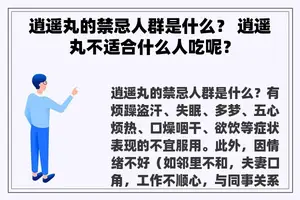 逍遥丸的禁忌人群是什么？ 逍遥丸不适合什么人吃呢？

逍遥丸的禁忌人群是什么？有烦躁盗汗、失眠、多梦、五心烦热、口燥咽干、欲饮等症状表现的不宜服用。此外，因情绪不好（如邻里不和，夫妻口角，工作不顺心，与同事关系